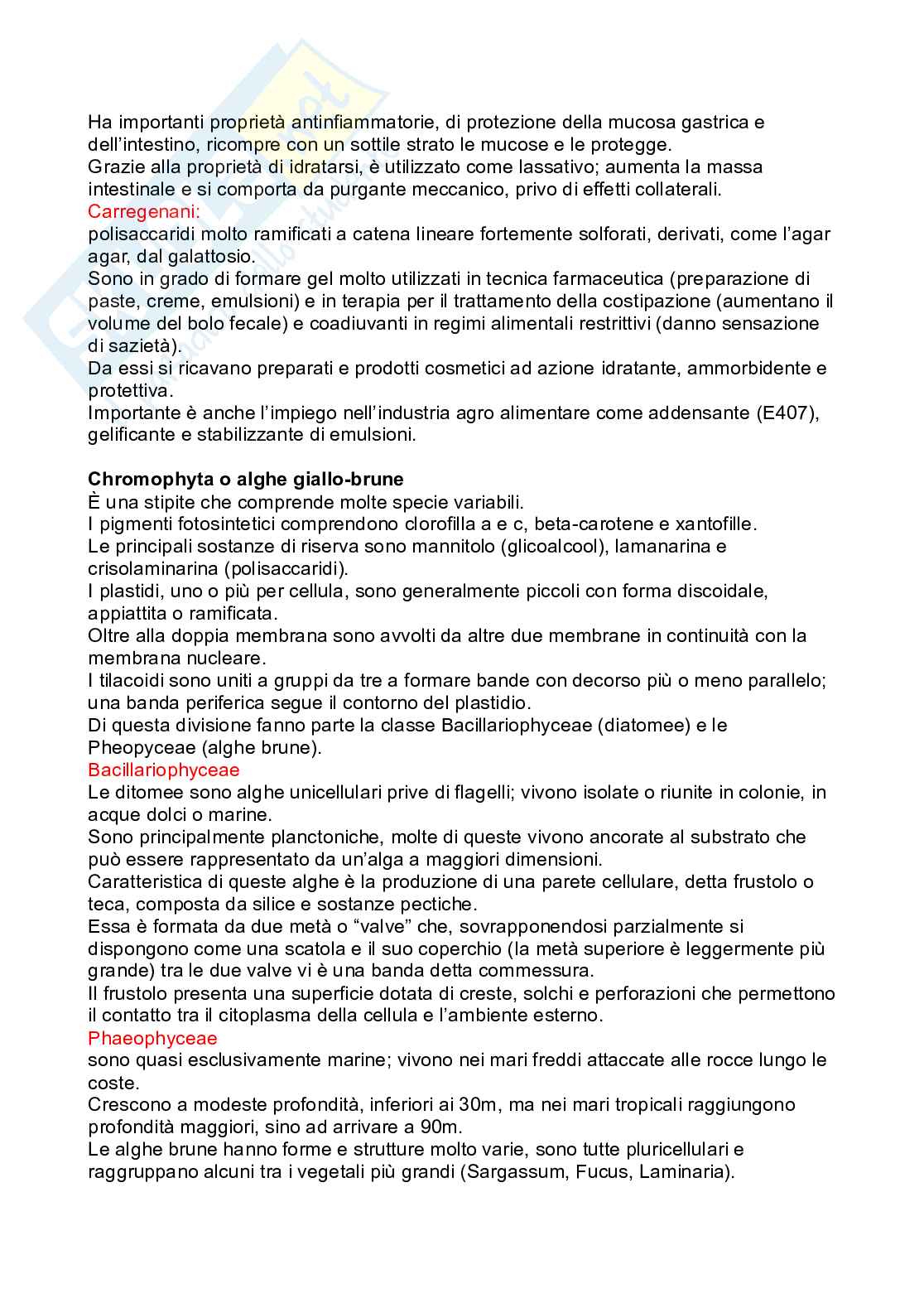 Ha importanti proprietà antinfiammatorie, di protezione della mucosa gastrica e dell'intestino, ricompre con un sottile strato le mucose e le protegge.
Grazie alla proprietà di idratarsi, è utilizzato come lassativo; aumenta la massa intestinale e si comporta da purgante meccanico, privo di effetti collaterali.
Carregenani:
polisaccaridi molto ramificati a catena lineare fortemente solforati, derivati, come l'agar agar, dal galattosio.
Sono in grado di formare gel molto utilizzati in tecnica farmaceutica (preparazione di paste, creme, emulsioni) e in terapia per il trattamento della costipazione (aumentano il volume del bolo fecale) e coadiuvanti in regimi alimentali restrittivi (danno sensazione di sazietà).
Da essi si ricavano preparati e prodotti cosmetici ad azione idratante, ammorbidente e protettiva.
Importante è anche l'impiego nell'industria agro alimentare come addensante (E407), gelificante e stabilizzante di emulsioni.

Chromophyta o alghe giallo-brune
È una stipite che comprende molte specie variabili.
I pigmenti fotosintetici comprendono clorofilla a e c, beta-carotene e xantofille.
Le principali sostanze di riserva sono mannitolo (glicoalcool), lamanarina e crisolaminarina (polisaccaridi).
I plastidi, uno o più per cellula, sono generalmente piccoli con forma discoidale, appiattita o ramificata.
Oltre alla doppia membrana sono avvolti da altre due membrane in continuità con la membrana nucleare.
I tilacoidi sono uniti a gruppi da tre a formare bande con decorso più o meno parallelo; una banda periferica segue il contorno del plastidio.
Di questa divisione fanno parte la classe Bacillariophyceae (diatomee) e le Pheopyceae (alghe brune).
Bacillariophyceae
Le ditomee sono alghe unicellulari prive di flagelli; vivono isolate o riunite in colonie, in acque dolci o marine.
Sono principalmente planctoniche, molte di queste vivono ancorate al substrato che può essere rappresentato da un'alga a maggiori dimensioni.
Caratteristica di queste alghe è la produzione di una parete cellulare, detta frustolo o teca, composta da silice e sostanze pectiche.
Essa è formata da due metà o "valve" che, sovrapponendosi parzialmente si dispongono come una scatola e il suo coperchio (la metà superiore è leggermente più grande) tra le due valve vi è una banda detta commessura.
Il frustolo presenta una superficie dotata di creste, solchi e perforazioni che permettono il contatto tra il citoplasma della cellula e l'ambiente esterno.
Phaeophyceae
sono quasi esclusivamente marine; vivono nei mari freddi attaccate alle rocce lungo le coste.
Crescono a modeste profondità, inferiori ai 30m, ma nei mari tropicali raggiungono profondità maggiori, sino ad arrivare a 90m.
Le alghe brune hanno forme e strutture molto varie, sono tutte pluricellulari e raggruppano alcuni tra i vegetali più grandi (Sargassum, Fucus, Laminaria).